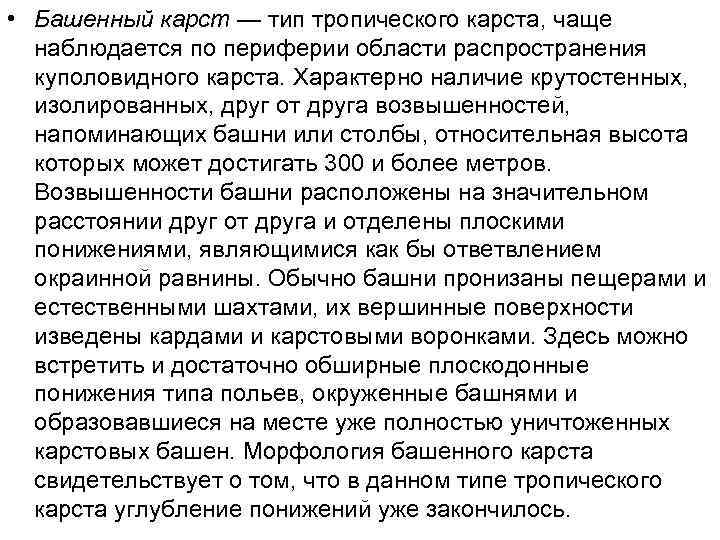 • Башенный карст — тип тропического карста, чаще наблюдается по периферии области распространения куполовидного карста. Характерно наличие крутостенных, изолированных, друг от друга возвышенностей, напоминающих башни или столбы, относительная высота которых может достигать 300 и более метров. Возвышенности башни расположены на значительном расстоянии друг от друга и отделены плоскими понижениями, являющимися как бы ответвлением окраинной равнины. Обычно башни пронизаны пещерами и естественными шахтами, их вершинные поверхности изведены кардами и карстовыми воронками. Здесь можно встретить и достаточно обширные плоскодонные понижения типа польев, окруженные башнями и образовавшиеся на месте уже полностью уничтоженных карстовых башен. Морфология башенного карста свидетельствует о том, что в данном типе тропического карста углубление понижений уже закончилось.